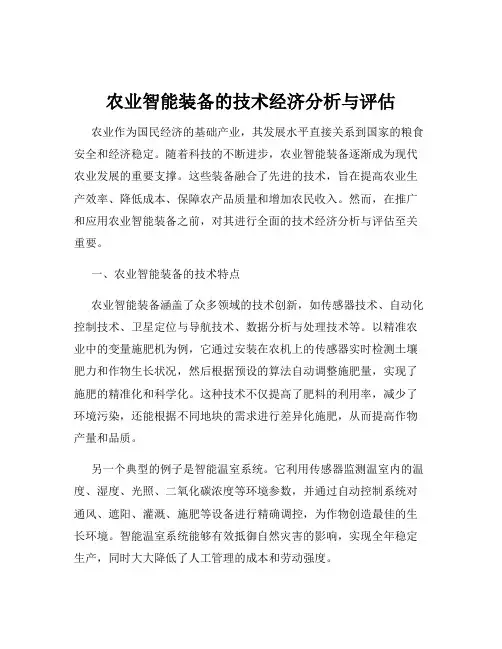 农业智能装备的技术经济分析与评估

农业作为国民经济的基础产业，其发展水平直接关系到国家的粮食安全和经济稳定。随着科技的不断进步，农业智能装备逐渐成为现代农业发展的重要支撑。这些装备融合了先进的技术，旨在提高农业生产效率、降低成本、保障农产品质量和增加农民收入。然而，在推广和应用农业智能装备之前，对其进行全面的技术经济分析与评估至关重要。

一、农业智能装备的技术特点

农业智能装备涵盖了众多领域的技术创新，如传感器技术、自动化控制技术、卫星定位与导航技术、数据分析与处理技术等。以精准农业中的变量施肥机为例，它通过安装在农机上的传感器实时检测土壤肥力和作物生长状况，然后根据预设的算法自动调整施肥量，实现了施肥的精准化和科学化。这种技术不仅提高了肥料的利用率，减少了环境污染，还能根据不同地块的需求进行差异化施肥，从而提高作物产量和品质。

另一个典型的例子是智能温室系统。它利用传感器监测温室内的温度、湿度、光照、二氧化碳浓度等环境参数，并通过自动控制系统对通风、遮阳、灌溉、施肥等设备进行精确调控，为作物创造最佳的生长环境。智能温室系统能够有效抵御自然灾害的影响，实现全年稳定生产，同时大大降低了人工管理的成本和劳动强度。